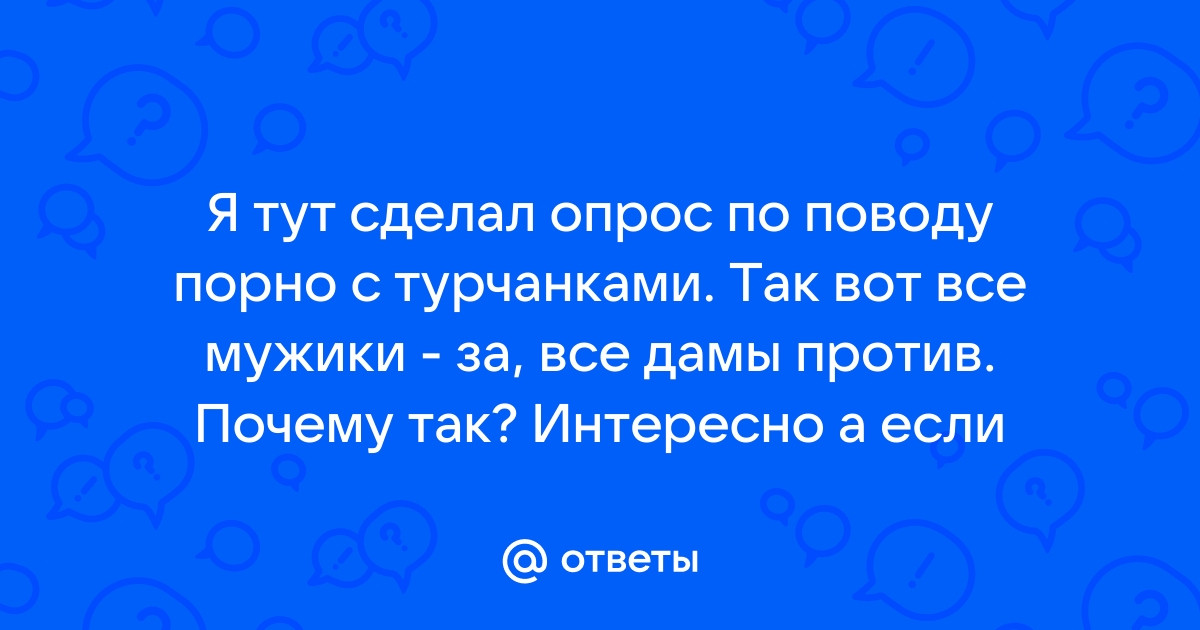 Я тут сделал опрос по поводу порно с турчанками. Так вот все мужики - за, все дамы против. Почему так? Интересно а если

@ ответы